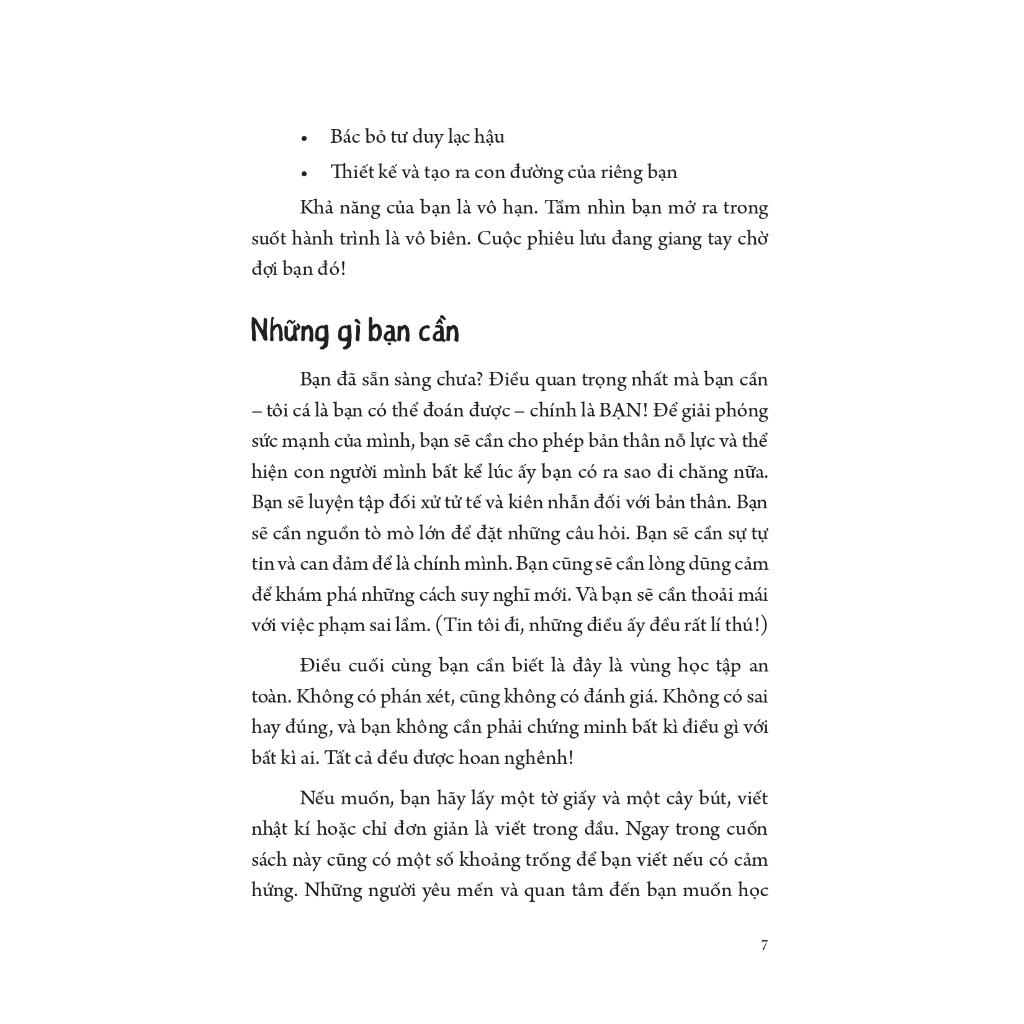 • Bác bỏ tư duy lạc hậu

• Thiết kế và tạo ra con đường của riêng bạn

Khả năng của bạn là vô hạn. Tầm nhìn bạn mở ra trong suốt hành trình là vô biên. Cuộc phiêu lưu đang giang tay chờ đợi bạn đó!

Những gì bạn cần

Bạn đã sẵn sàng chưa? Điều quan trọng nhất mà bạn cần – tôi cá là bạn có thể đoán được – chính là BẠN! Để giải phóng sức mạnh của mình, bạn sẽ cần cho phép bản thân nỗ lực và thể hiện con người mình bất kể lúc ấy bạn có ra sao đi chăng nữa. Bạn sẽ luyện tập đối xử tử tế và kiên nhẫn đối với bản thân. Bạn sẽ cần nguồn tò mò lớn để đặt những câu hỏi. Bạn sẽ cần sự tự tin và can đảm để là chính mình. Bạn cũng sẽ cần lòng dũng cảm để khám phá những cách suy nghĩ mới. Và bạn sẽ cần thoải mái với việc phạm sai lầm. (Tin tôi đi, những điều ấy đều rất lí thú!)

Điều cuối cùng bạn cần biết là đây là vùng học tập an toàn. Không có phán xét, cũng không có đánh giá. Không có sai hay đúng, và bạn không cần phải chứng minh bất kì điều gì với bất kì ai. Tất cả đều được hoan nghênh!

Nếu muốn, bạn hãy lấy một tờ giấy và một cây bút, viết nhật kí hoặc chỉ đơn giản là viết trong đầu. Ngay trong cuốn sách này cũng có một số khoảng trống để bạn viết nếu có cảm hứng. Những người yêu mến và quan tâm đến bạn muốn học

7